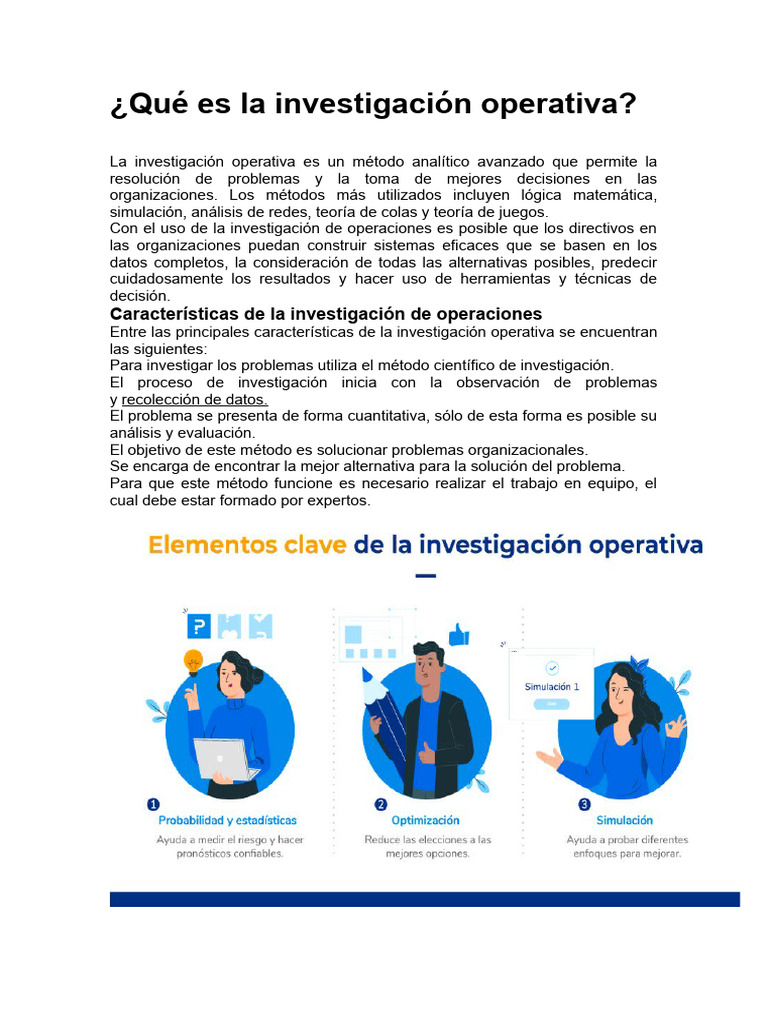 ¿Qué es la investigación operativa?

La investigación operativa es un método analítico avanzado que permite la resolución de problemas y la toma de mejores decisiones en las organizaciones. Los métodos más utilizados incluyen lógica matemática, simulación, análisis de redes, teoría de colas y teoría de juegos.
Con el uso de la investigación de operaciones es posible que los directivos en las organizaciones puedan construir sistemas eficaces que se basen en los datos completos, la consideración de todas las alternativas posibles, predecir cuidadosamente los resultados y hacer uso de herramientas y técnicas de decisión.

Características de la investigación de operaciones

Entre las principales características de la investigación operativa se encuentran las siguientes:
Para investigar los problemas utiliza el método científico de investigación.
El proceso de investigación inicia con la observación de problemas y recolección de datos.
El problema se presenta de forma cuantitativa, sólo de esta forma es posible su análisis y evaluación.
El objetivo de este método es solucionar problemas organizacionales.
Se encarga de encontrar la mejor alternativa para la solución del problema.
Para que este método funcione es necesario realizar el trabajo en equipo, el cual debe estar formado por expertos.

Elementos clave de la investigación operativa

Simulación 1

1 Probabilidad y estadísticas
Ayuda a medir el riesgo y hacer pronósticos confiables.

2 Optimización
Reduce las elecciones a las mejores opciones.

3 Simulación
Ayuda a probar diferentes enfoques para mejorar.